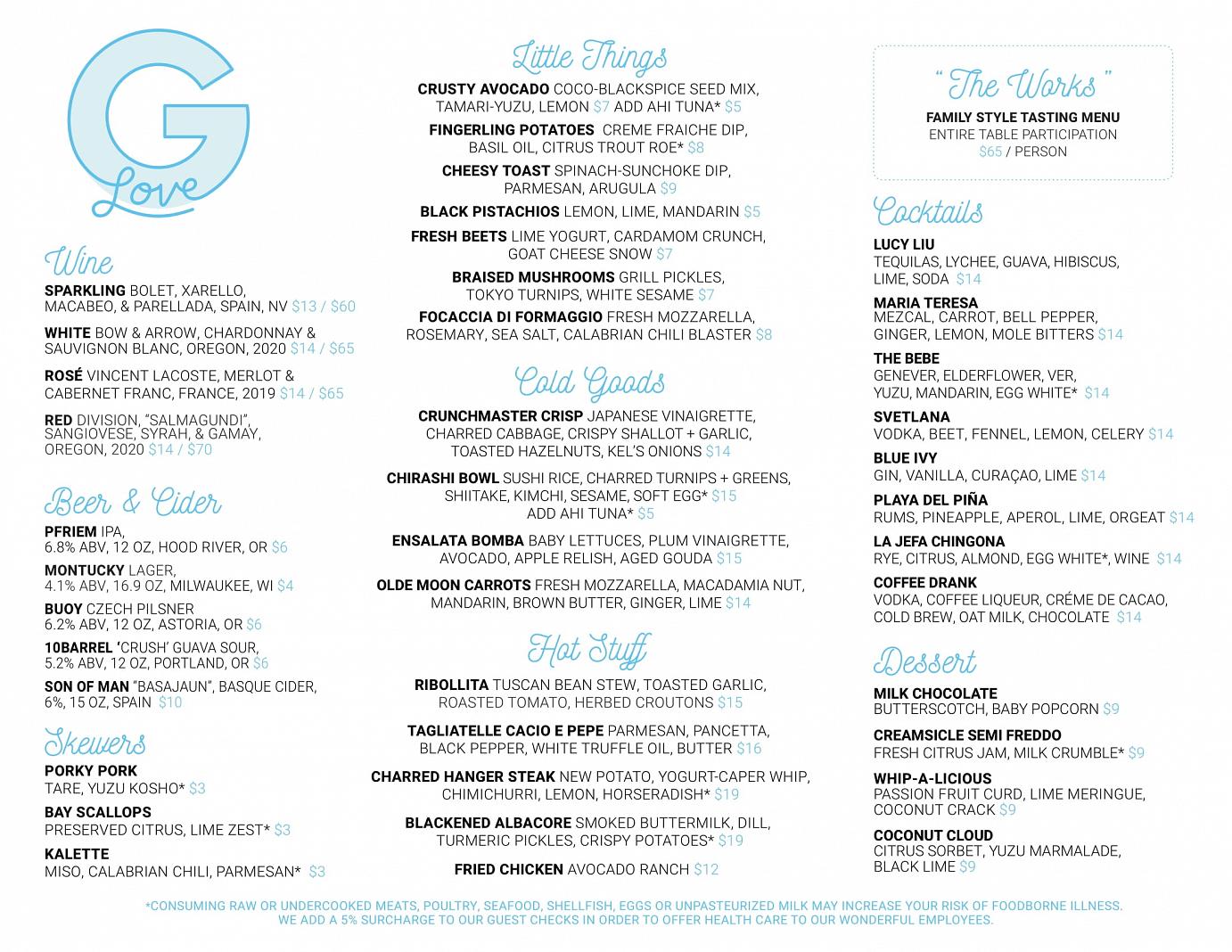 G Love

Wine

SPARKLING BOLET, XARELLO, MACABEO, & PARELLADA, SPAIN, NV $13 / $60

WHITE BOW & ARROW, CHARDONNAY & SAUVIGNON BLANC, OREGON, 2020 $14 / $65

ROSÉ VINCENT LACOSTE, MERLOT & CABERNET FRANC, FRANCE, 2019 $14 / $65

RED DIVISION, "SALMAGUNDI", SANGIOVESE, SYRAH, & GAMAY, OREGON, 2020 $14 / $70

Beer & Cider

PFRIEM IPA, 6.8% ABV, 12 OZ, HOOD RIVER, OR $6

MONTUCKY LAGER, 4.1% ABV, 16.9 OZ, MILWAUKEE, WI $4

BUOY CZECH PILSNER 6.2% ABV, 12 OZ, ASTORIA, OR $6

10BARREL 'CRUSH' GUAVA SOUR, 5.2% ABV, 12 OZ, PORTLAND, OR $6

SON OF MAN "BASAJAUN", BASQUE CIDER, 6%, 15 OZ, SPAIN $10

Skewers

PORKY PORK
TARE, YUZU KOSHO* $3

BAY SCALLOPS
PRESERVED CITRUS, LIME ZEST* $3

KALETTE
MISO, CALABRIAN CHILI, PARMESAN* $3

Little Things

CRUSTY AVOCADO COCO-BLACKSPICE SEED MIX, TAMARI-YUZU, LEMON $7 ADD AHI TUNA* $5

FINGERLING POTATOES CREME FRAICHE DIP, BASIL OIL, CITRUS TROUT ROE* $8

CHEESY TOAST SPINACH-SUNCHOKE DIP, PARMESAN, ARUGULA $9

BLACK PISTACHIOS LEMON, LIME, MANDARIN $5

FRESH BEETS LIME YOGURT, CARDAMOM CRUNCH, GOAT CHEESE SNOW $7

BRAISED MUSHROOMS GRILL PICKLES, TOKYO TURNIPS, WHITE SESAME $7

FOCACCIA DI FORMAGGIO FRESH MOZZARELLA, ROSEMARY, SEA SALT, CALABRIAN CHILI BLASTER $8

Cold Goods

CRUNCHMASTER CRISP JAPANESE VINAIGRETTE, CHARRED CABBAGE, CRISPY SHALLOT + GARLIC, TOASTED HAZELNUTS, KEL'S ONIONS $14

CHIRASHI BOWL SUSHI RICE, CHARRED TURNIPS + GREENS, SHIITAKE, KIMCHI, SESAME, SOFT EGG* $15 ADD AHI TUNA* $5

ENSALATA BOMBA BABY LETTUCES, PLUM VINAIGRETTE, AVOCADO, APPLE RELISH, AGED GOUDA $15

OLDE MOON CARROTS FRESH MOZZARELLA, MACADAMIA NUT, MANDARIN, BROWN BUTTER, GINGER, LIME $14

Hot Stuff

RIBOLLITA TUSCAN BEAN STEW, TOASTED GARLIC, ROASTED TOMATO, HERBED CROUTONS $15

TAGLIATELLE CACIO E PEPE PARMESAN, PANCETTA, BLACK PEPPER, WHITE TRUFFLE OIL, BUTTER $16

CHARRED HANGER STEAK NEW POTATO, YOGURT-CAPER WHIP, CHIMICHURRI, LEMON, HORSERADISH* $19

BLACKENED ALBACORE SMOKED BUTTERMILK, DILL, TURMERIC PICKLES, CRISPY POTATOES* $19

FRIED CHICKEN AVOCADO RANCH $12

"The Works"
FAMILY STYLE TASTING MENU
ENTIRE TABLE PARTICIPATION
$65 / PERSON

Cocktails

LUCY LIU
TEQUILAS, LYCHEE, GUAVA, HIBISCUS, LIME, SODA $14

MARIA TERESA
MEZCAL, CARROT, BELL PEPPER, GINGER, LEMON, MOLE BITTERS $14

THE BEBE
GENEVER, ELDERFLOWER, VER, YUZU, MANDARIN, EGG WHITE* $14

SVETLANA
VODKA, BEET, FENNEL, LEMON, CELERY $14

BLUE IVY
GIN, VANILLA, CURAÇAO, LIME $14

PLAYA DEL PIÑA
RUMS, PINEAPPLE, APEROL, LIME, ORGEAT $14

LA JEFA CHINGONA
RYE, CITRUS, ALMOND, EGG WHITE*, WINE $14

COFFEE DRANK
VODKA, COFFEE LIQUEUR, CRÉME DE CACAO, COLD BREW, OAT MILK, CHOCOLATE $14

Dessert

MILK CHOCOLATE
BUTTERSCOTCH, BABY POPCORN $9

CREAMSICLE SEMI FREDDO
FRESH CITRUS JAM, MILK CRUMBLE* $9

WHIP-A-LICIOUS
PASSION FRUIT CURD, LIME MERINGUE, COCONUT CRACK $9

COCONUT CLOUD
CITRUS SORBET, YUZU MARMALADE, BLACK LIME $9

*CONSUMING RAW OR UNDERCOOKED MEATS, POULTRY, SEAFOOD, SHELLFISH, EGGS OR UNPASTEURIZED MILK MAY INCREASE YOUR RISK OF FOODBORNE ILLNESS.
WE ADD A 5% SURCHARGE TO OUR GUEST CHECKS IN ORDER TO OFFER HEALTH CARE TO OUR WONDERFUL EMPLOYEES.